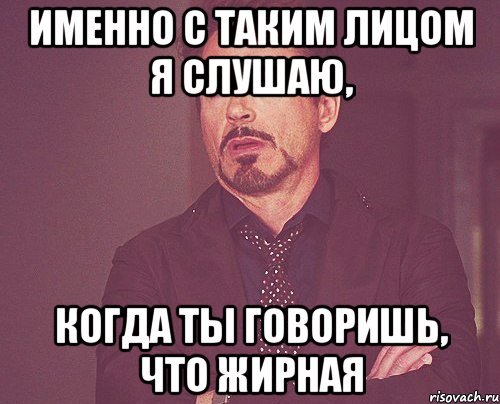 ИМЕННО С ТАКИМ ЛИЦОМ Я СЛУШАЮ,

КОГДА ТЫ ГОВОРИШЬ, ЧТО ЖИРНАЯ

risovach.ru